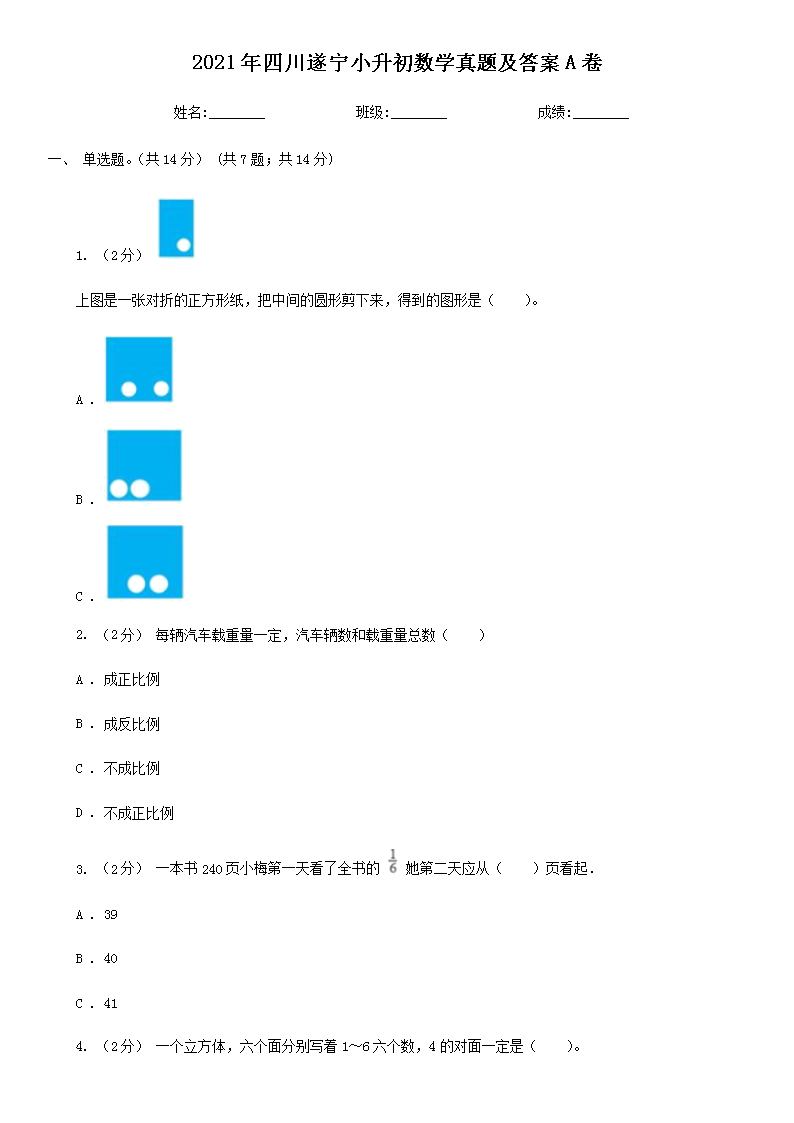 2021年四川遂宁小升初数学真题及答案A卷

姓名:________ 班级:________ 成绩:________

一、 单选题。(共14分) (共7题;共14分)

1. (2分)

上图是一张对折的正方形纸，把中间的圆形剪下来，得到的图形是（　　）。

A .

B .

C .

2. （2分） 每辆汽车载重量一定，汽车辆数和载重量总数（　　）

A . 成正比例

B . 成反比例

C . 不成比例

D . 不成正比例

3. （2分） 一本书240页小梅第一天看了全书的 $\frac{1}{6}$ 她第二天应从（　　）页看起.

A . 39

B . 40

C . 41

4. （2分） 一个立方体，六个面分别写着1~6六个数，4的对面一定是（　　）。